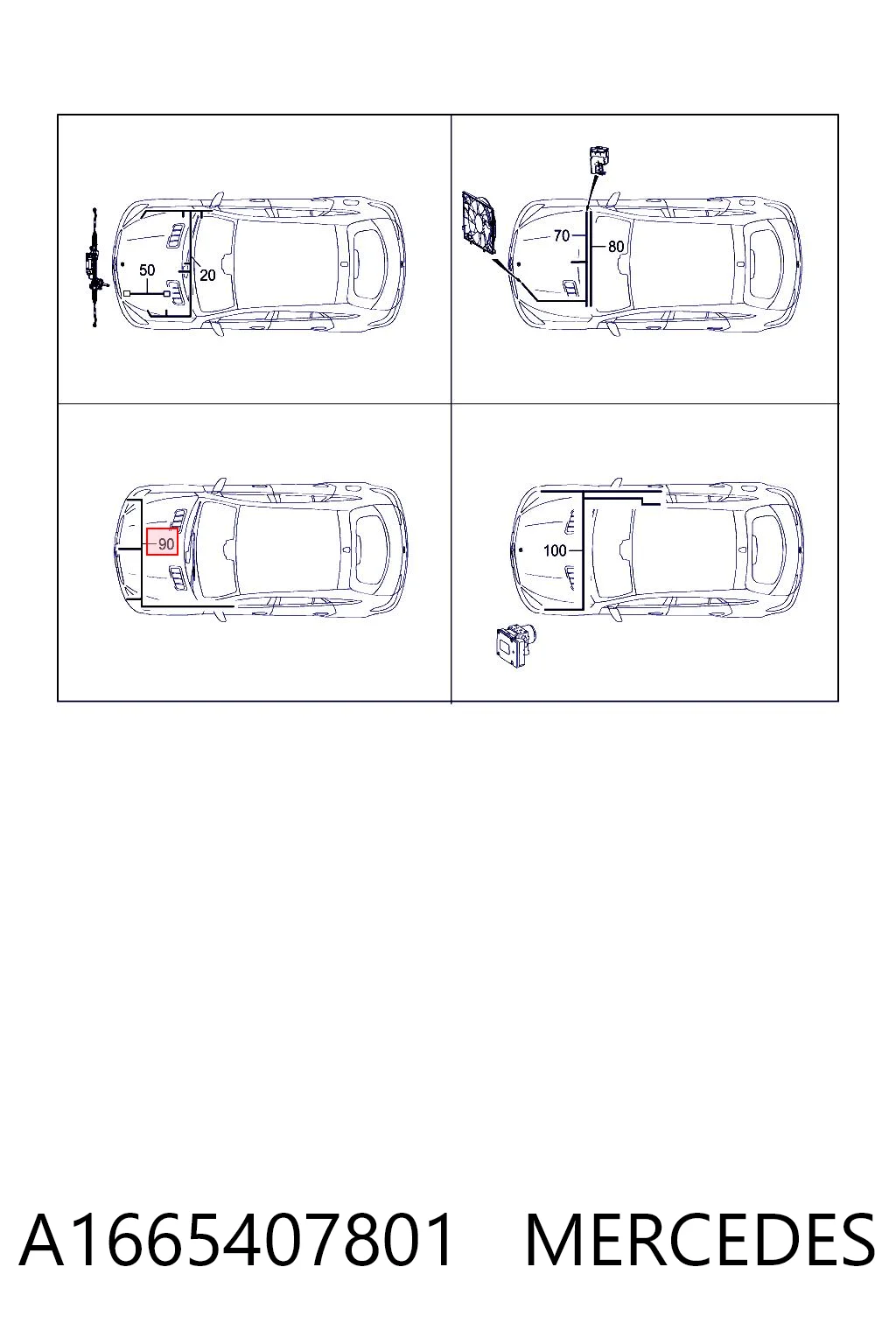 50
20
70
80
90
100

A1665407801 MERCEDES